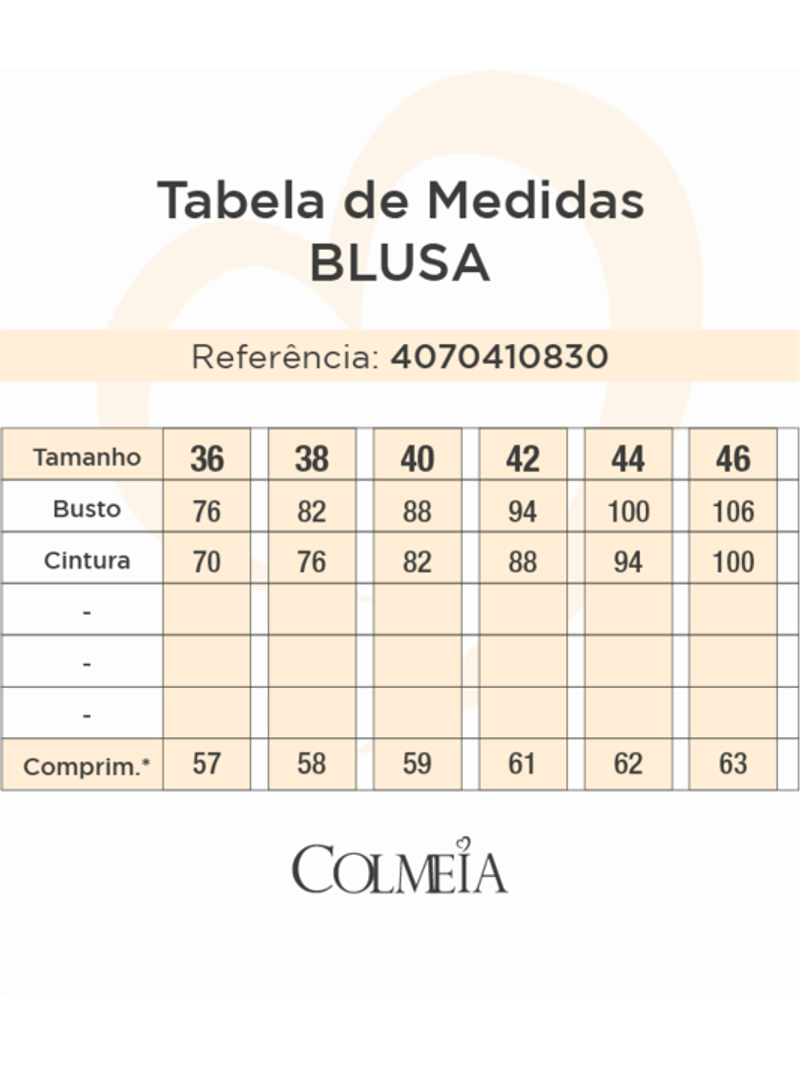 Tabela de Medidas
BLUSA

Referência: 4070410830

| Tamanho | 36 | 38 | 40 | 42 | 44 | 46 |
|---|---|---|---|---|---|---|
| Busto | 76 | 82 | 88 | 94 | 100 | 106 |
| Cintura | 70 | 76 | 82 | 88 | 94 | 100 |
| - | | | | | | |
| - | | | | | | |
| - | | | | | | |
| Comprim.* | 57 | 58 | 59 | 61 | 62 | 63 |

COLMEIA